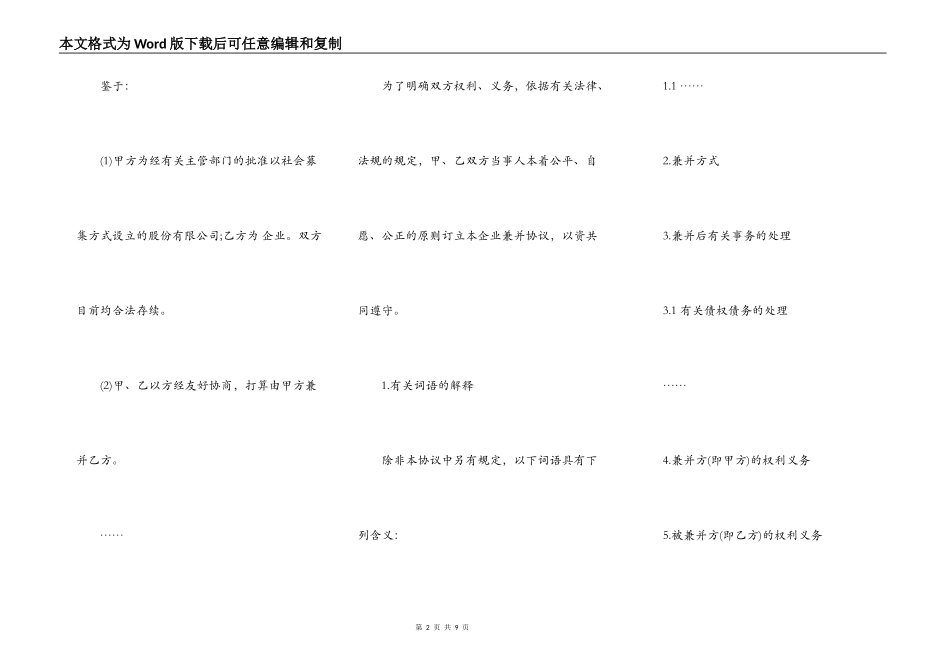 本文格式为Word版下载后可任意编辑和复制

鉴于:

(1)甲方为经有关主管部门的批准以社会募集方式设立的股份有限公司;乙方为 企业。双方目前均合法存续。

(2)甲、乙以方经友好协商，打算由甲方兼并乙方。

……

为了明确双方权利、义务，依据有关法律、法规的规定，甲、乙双方当事人本着公平、自愿、公正的原则订立本企业兼并协议，以资共同遵守。

1.有关词语的解释

除非本协议中另有规定，以下词语具有下列含义:

1.1 ……

2.兼并方式

3.兼并后有关事务的处理

3.1 有关债权债务的处理

……

4.兼并方(即甲方)的权利义务

5.被兼并方(即乙方)的权利义务

第 2 页 共 9 页